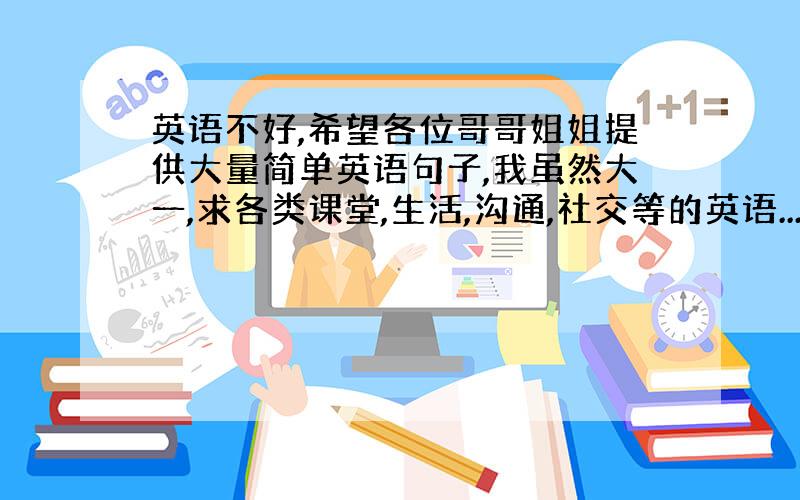 abc

1+1=

英语不好,希望各位哥哥姐姐提供大量简单英语句子,我虽然大一,求各类课堂,生活,沟通,社交等的英语...